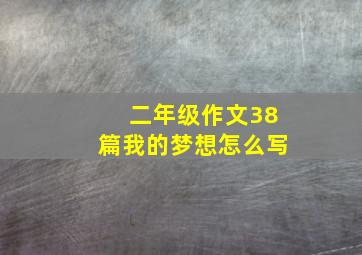 二年级作文38篇我的梦想怎么写